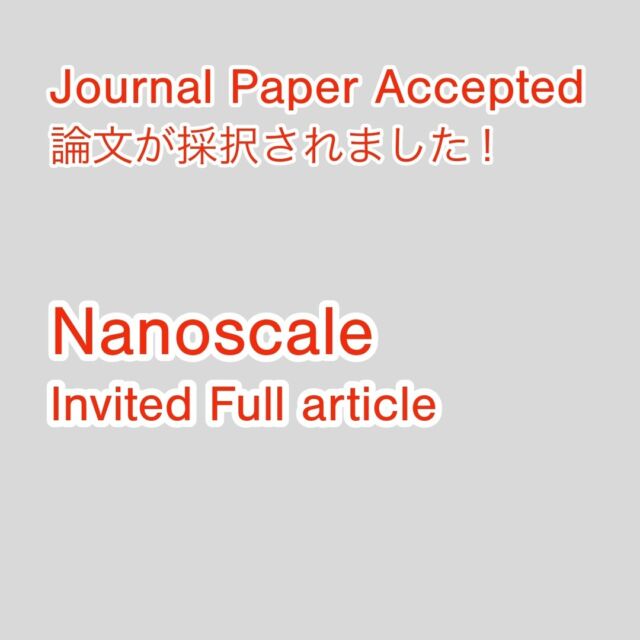 Journal Paper Accepted
論文が採択されました！

Nanoscale
Invited Full article